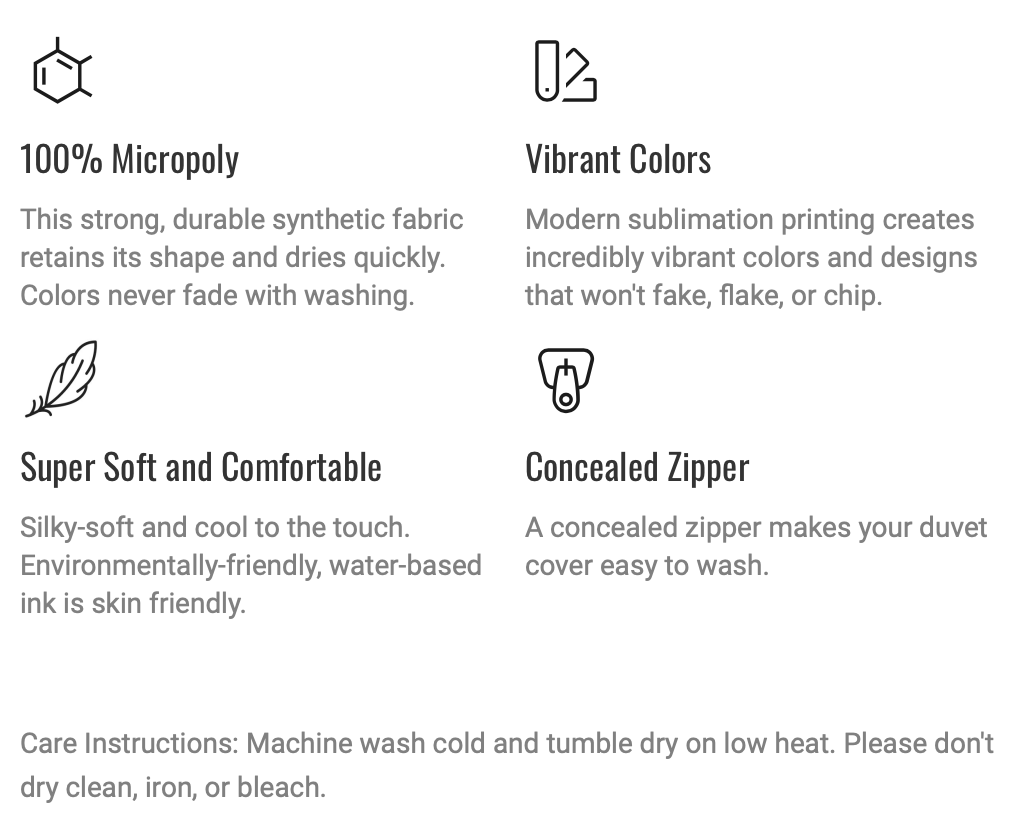 100% Micropoly

This strong, durable synthetic fabric retains its shape and dries quickly. Colors never fade with washing.

Vibrant Colors

Modern sublimation printing creates incredibly vibrant colors and designs that won't fake, flake, or chip.

Super Soft and Comfortable

Silky-soft and cool to the touch. Environmentally-friendly, water-based ink is skin friendly.

Concealed Zipper

A concealed zipper makes your duvet cover easy to wash.

Care Instructions: Machine wash cold and tumble dry on low heat. Please don't dry clean, iron, or bleach.